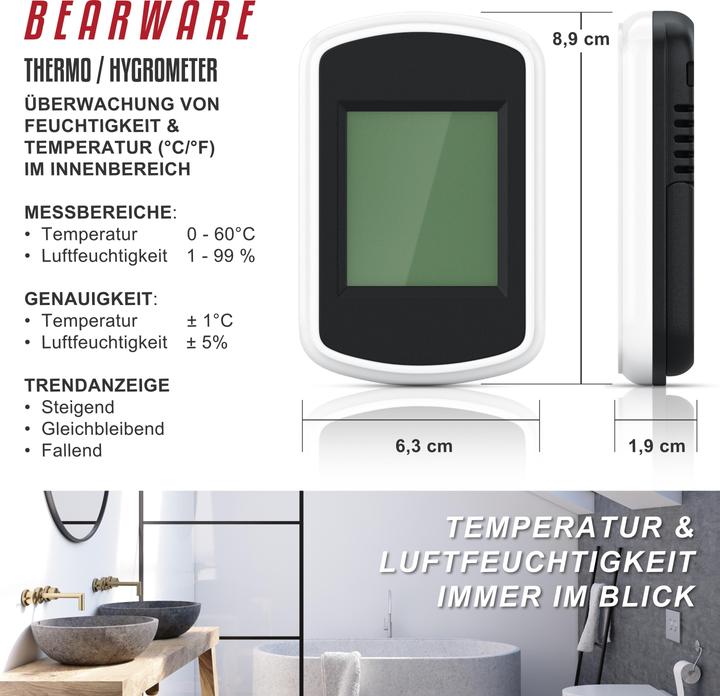 BEARWARE

THERMO / HYGROMETER

ÜBERWACHUNG VON FEUCHTIGKEIT & TEMPERATUR (°C/°F) IM INNENBEREICH

MESSBEREICHE:
• Temperatur 0 - 60°C
• Luftfeuchtigkeit 1 - 99 %

GENAUIGKEIT:
• Temperatur ± 1°C
• Luftfeuchtigkeit ± 5%

TRENDANZEIGE
• Steigend
• Gleichbleibend
• Fallend

8,9 cm

6,3 cm

1,9 cm

TEMPERATUR &
LUFTFEUCHTIGKEIT
IMMER IM BLICK